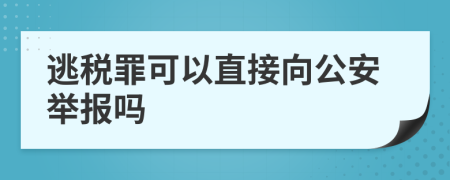 逃税罪可以直接向公安举报吗